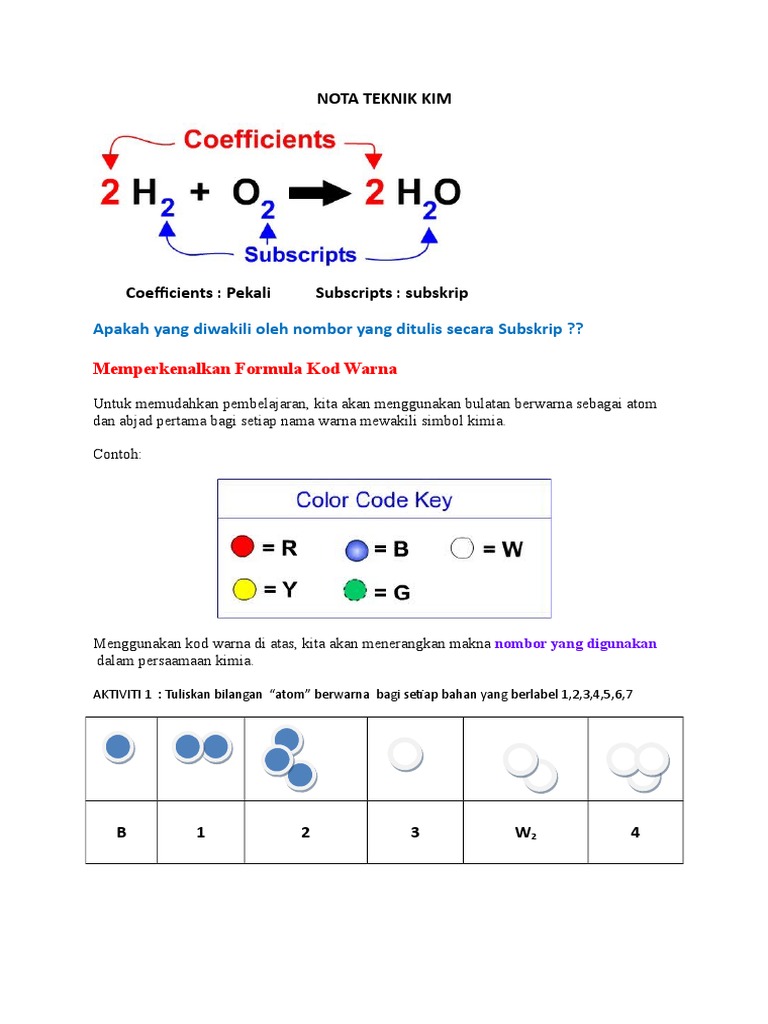 NOTA TEKNIK KIM

Coefficients

$2 H_2 + O_2 \rightarrow 2 H_2O$

Subscripts

Coefficients : Pekali Subscripts : subskrip

Apakah yang diwakili oleh nombor yang ditulis secara Subskrip ??

Memperkenalkan Formula Kod Warna

Untuk memudahkan pembelajaran, kita akan menggunakan bulatan berwarna sebagai atom dan abjad pertama bagi setiap nama warna mewakili simbol kimia.

Contoh:

Color Code Key

= R = B = W

= Y = G

Menggunakan kod warna di atas, kita akan menerangkan makna nombor yang digunakan dalam persaamaan kimia.

AKTIVITI 1 : Tuliskan bilangan "atom" berwarna bagi setiap bahan yang berlabel 1,2,3,4,5,6,7

| | | | | | |
|---|---|---|---|---|---|
| B | 1 | 2 | 3 | $W_2$ | 4 |